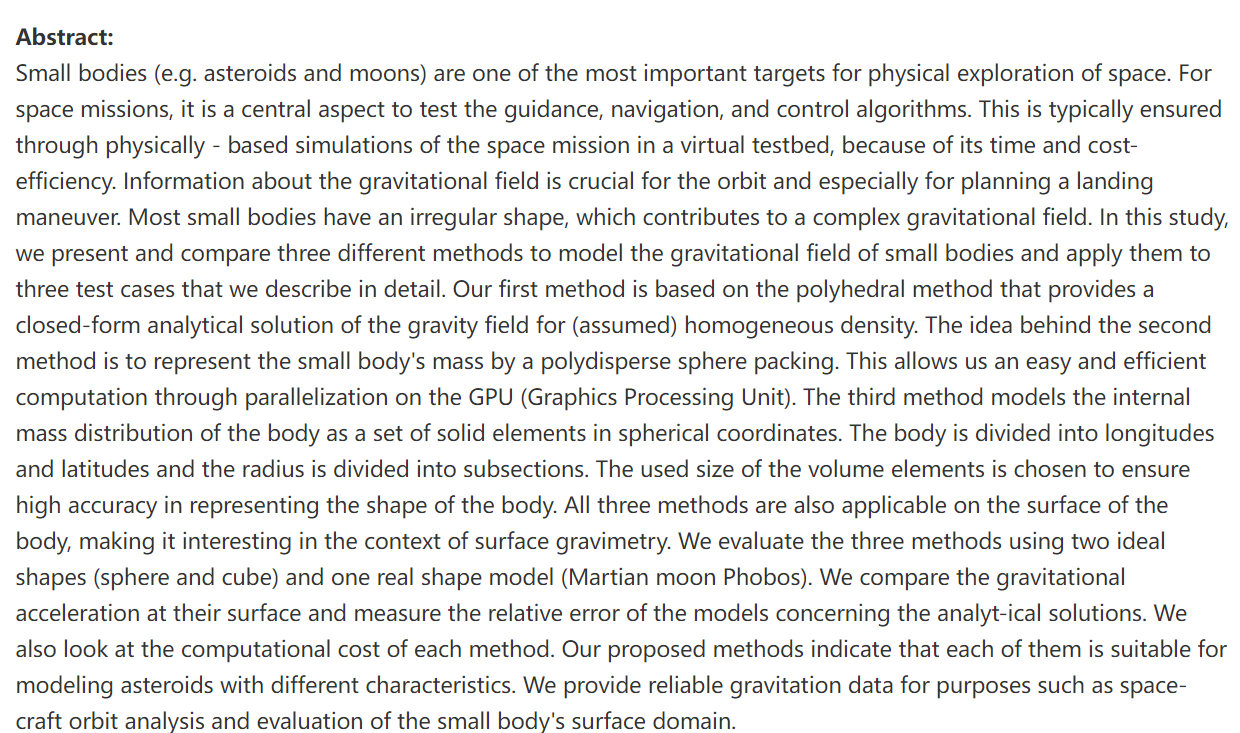 **Abstract:**
Small bodies (e.g. asteroids and moons) are one of the most important targets for physical exploration of space. For space missions, it is a central aspect to test the guidance, navigation, and control algorithms. This is typically ensured through physically - based simulations of the space mission in a virtual testbed, because of its time and cost-efficiency. Information about the gravitational field is crucial for the orbit and especially for planning a landing maneuver. Most small bodies have an irregular shape, which contributes to a complex gravitational field. In this study, we present and compare three different methods to model the gravitational field of small bodies and apply them to three test cases that we describe in detail. Our first method is based on the polyhedral method that provides a closed-form analytical solution of the gravity field for (assumed) homogeneous density. The idea behind the second method is to represent the small body's mass by a polydisperse sphere packing. This allows us an easy and efficient computation through parallelization on the GPU (Graphics Processing Unit). The third method models the internal mass distribution of the body as a set of solid elements in spherical coordinates. The body is divided into longitudes and latitudes and the radius is divided into subsections. The used size of the volume elements is chosen to ensure high accuracy in representing the shape of the body. All three methods are also applicable on the surface of the body, making it interesting in the context of surface gravimetry. We evaluate the three methods using two ideal shapes (sphere and cube) and one real shape model (Martian moon Phobos). We compare the gravitational acceleration at their surface and measure the relative error of the models concerning the analyt-ical solutions. We also look at the computational cost of each method. Our proposed methods indicate that each of them is suitable for modeling asteroids with different characteristics. We provide reliable gravitation data for purposes such as space-craft orbit analysis and evaluation of the small body's surface domain.